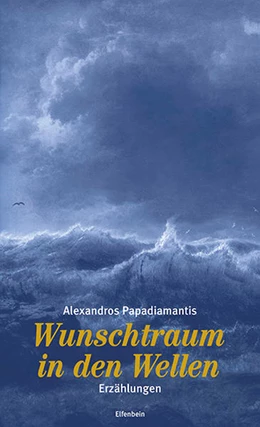 Alexandros Papadiamantis

Wunschtraum in den Wellen

Erzählungen

Elfenbein